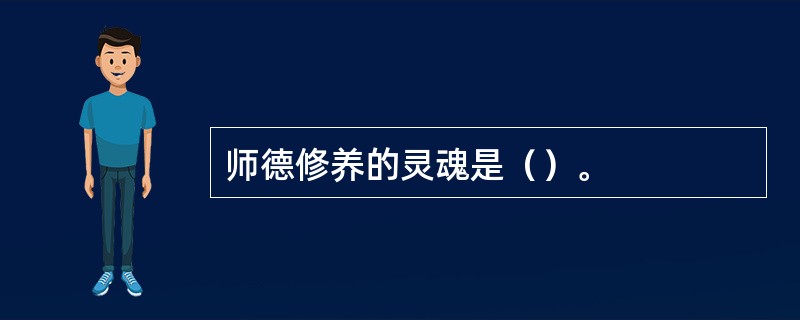 师德修养的灵魂是（）。